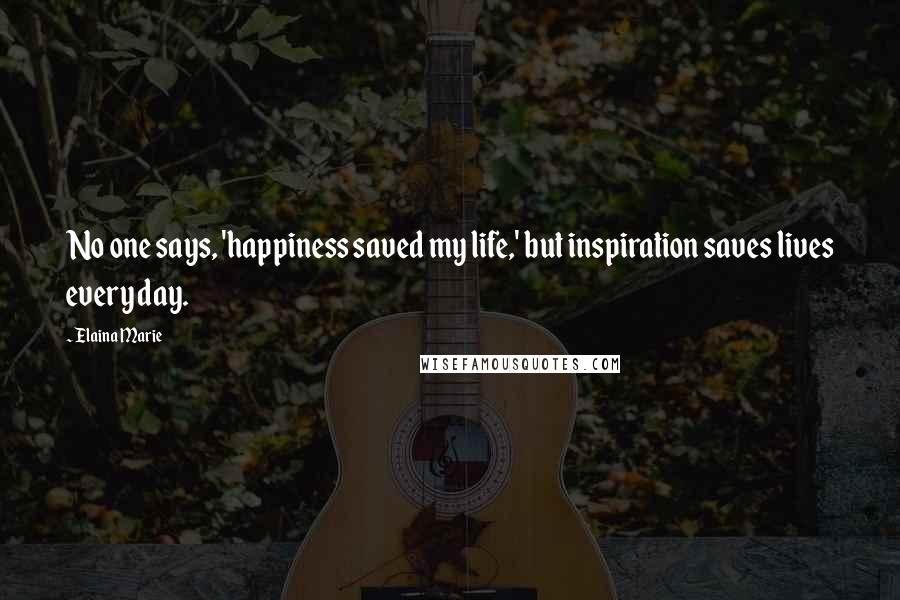 No one says, 'happiness saved my life,' but inspiration saves lives everyday.

- Elaina Marie

WISEFAMOUSQUOTES.COM